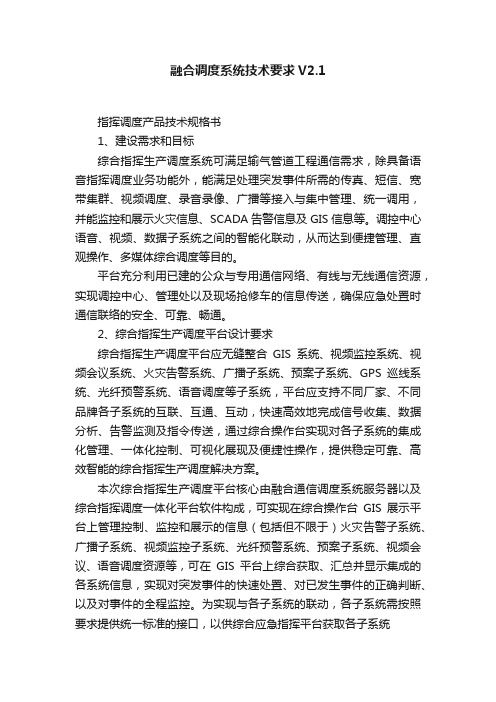 融合调度系统技术要求 V2.1

指挥调度产品技术规格书

1、建设需求和目标

综合指挥生产调度系统可满足输气管道工程通信需求，除具备语音指挥调度业务功能外，能满足处理突发事件所需的传真、短信、宽带集群、视频调度、录音录像、广播等接入与集中管理、统一调用，并能监控和展示火灾信息、SCADA 告警信息及 GIS 信息等。调控中心语音、视频、数据子系统之间的智能化联动，从而达到便捷管理、直观操作、多媒体综合调度等目的。

平台充分利用已建的公众与专用通信网络、有线与无线通信资源，实现调控中心、管理处以及现场抢修车的信息传送，确保应急处置时通信联络的安全、可靠、畅通。

2、综合指挥生产调度平台设计要求

综合指挥生产调度平台应无缝整合 GIS 系统、视频监控系统、视频会议系统、火灾告警系统、广播子系统、预案子系统、GPS 巡线系统、光纤预警系统、语音调度等子系统，平台应支持不同厂家、不同品牌各子系统的互联、互通、互动，快速高效地完成信号收集、数据分析、告警监测及指令传送，通过综合操作台实现对各子系统的集成化管理、一体化控制、可视化展现及便捷性操作，提供稳定可靠、高效智能的综合指挥生产调度解决方案。

本次综合指挥生产调度平台核心由融合通信调度系统服务器以及综合指挥调度一体化平台软件构成，可实现在综合操作台 GIS 展示平台上管理控制、监控和展示的信息（包括但不限于）火灾告警子系统、广播子系统、视频监控子系统、光纤预警系统、预案子系统、视频会议、语音调度资源等，可在 GIS 平台上综合获取、汇总并显示集成的各系统信息，实现对突发事件的快速处置、对已发生事件的正确判断、以及对事件的全程监控。为实现与各子系统的联动，各子系统需按照要求提供统一标准的接口，以供综合应急指挥平台获取各子系统